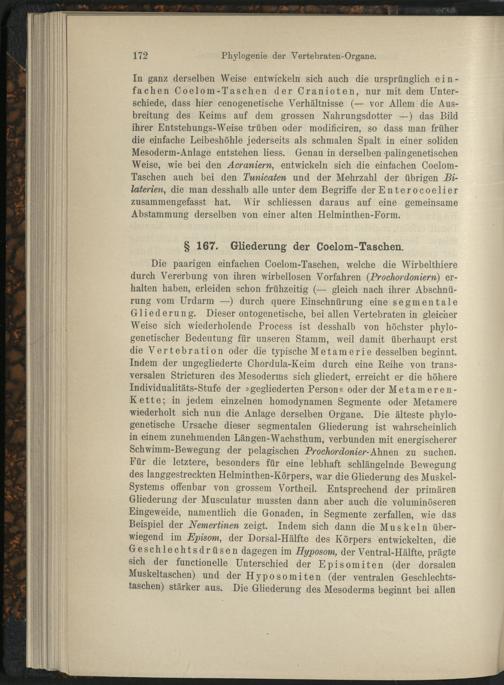 172 Phylogenie der Vertebraten-Organe.

In ganz derselben Weise entwickeln sich auch die ursprünglich einfachen Coelom-Taschen der Cranioten, nur mit dem Unterschiede, dass hier cenogenetische Verhältnisse (— vor Allem die Ausbreitung des Keims auf dem grossen Nahrungsdotter —) das Bild ihrer Entstehungs-Weise trüben oder modificiren, so dass man früher die einfache Leibeshöhle jederseits als schmalen Spalt in einer soliden Mesoderm-Anlage entstehen liess. Genau in derselben palingenetischen Weise, wie bei den Acraniern, entwickeln sich die einfachen Coelom-Taschen auch bei den Tunicaten und der Mehrzahl der übrigen Bilaterien, die man desshalb alle unter dem Begriffe der Enterocoelier zusammengefasst hat. Wir schliessen daraus auf eine gemeinsame Abstammung derselben von einer alten Helminthen-Form.

§ 167. Gliederung der Coelom-Taschen.

Die paarigen einfachen Coelom-Taschen, welche die Wirbelthiere durch Vererbung von ihren wirbellosen Vorfahren (Prochordoniern) erhalten haben, erleiden schon frühzeitig (— gleich nach ihrer Abschnürung vom Urdarm —) durch quere Einschnürung eine segmentale Gliederung. Dieser ontogenetische, bei allen Vertebraten in gleicher Weise sich wiederholende Process ist desshalb von höchster phylogenetischer Bedeutung für unseren Stamm, weil damit überhaupt erst die Vertebration oder die typische Metamerie desselben beginnt. Indem der ungegliederte Chordula-Keim durch eine Reihe von transversalen Stricturen des Mesoderms sich gliedert, erreicht er die höhere Individualitäts-Stufe der »gegliederten Person« oder der Metameren-Kette; in jedem einzelnen homodynamen Segmente oder Metamere wiederholt sich nun die Anlage derselben Organe. Die älteste phylogenetische Ursache dieser segmentalen Gliederung ist wahrscheinlich in einem zunehmenden Längen-Wachsthum, verbunden mit energischerer Schwimm-Bewegung der pelagischen Prochordonier-Ahnen zu suchen. Für die letztere, besonders für eine lebhaft schlängelnde Bewegung des langgestreckten Helminthen-Körpers, war die Gliederung des Muskel-Systems offenbar von grossem Vortheil. Entsprechend der primären Gliederung der Musculatur mussten dann aber auch die voluminöseren Eingeweide, namentlich die Gonaden, in Segmente zerfallen, wie das Beispiel der Nemertinen zeigt. Indem sich dann die Muskeln überwiegend im Episom, der Dorsal-Hälfte des Körpers entwickelten, die Geschlechtsdrüsen dagegen im Hyposom, der Ventral-Hälfte, prägte sich der functionelle Unterschied der Episomiten (der dorsalen Muskeltaschen) und der Hyposomiten (der ventralen Geschlechtstaschen) stärker aus. Die Gliederung des Mesoderms beginnt bei allen